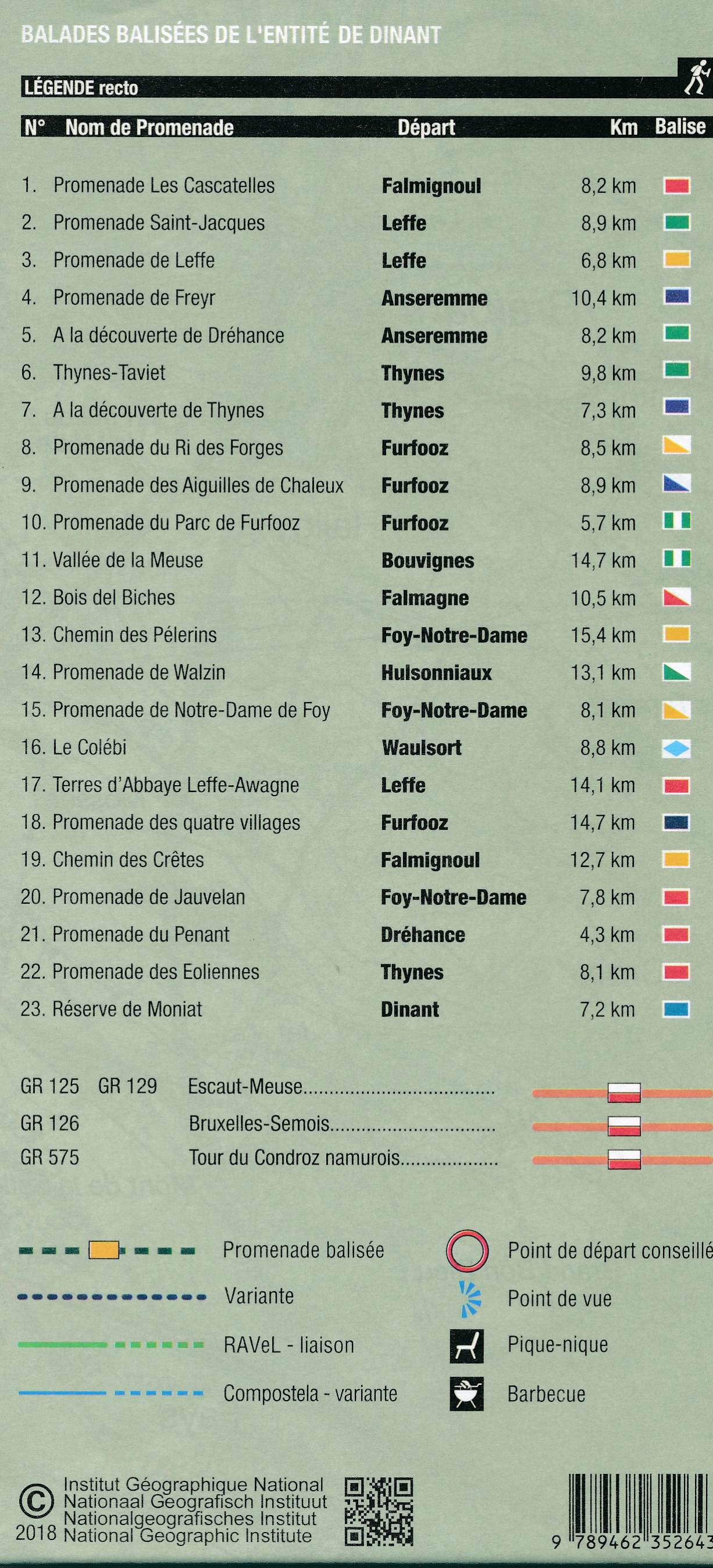 BALADES BALISÉES DE L'ENTITÉ DE DINANT

LÉGENDE recto

| N° | Nom de Promenade | Départ | Km | Balise |
|---|---|---|---|---|
| 1. | Promenade Les Cascatelles | Falmignoul | 8,2 km | |
| 2. | Promenade Saint-Jacques | Leffe | 8,9 km | |
| 3. | Promenade de Leffe | Leffe | 6,8 km | |
| 4. | Promenade de Freyr | Anseremme | 10,4 km | |
| 5. | A la découverte de Dréhance | Anseremme | 8,2 km | |
| 6. | Thynes-Taviet | Thynes | 9,8 km | |
| 7. | A la découverte de Thynes | Thynes | 7,3 km | |
| 8. | Promenade du Ri des Forges | Furfooz | 8,5 km | |
| 9. | Promenade des Aiguilles de Chaleux | Furfooz | 8,9 km | |
| 10. | Promenade du Parc de Furfooz | Furfooz | 5,7 km | |
| 11. | Vallée de la Meuse | Bouvignes | 14,7 km | |
| 12. | Bois del Biches | Falmagne | 10,5 km | |
| 13. | Chemin des Pélerins | Foy-Notre-Dame | 15,4 km | |
| 14. | Promenade de Walzin | Hulsonniaux | 13,1 km | |
| 15. | Promenade de Notre-Dame de Foy | Foy-Notre-Dame | 8,1 km | |
| 16. | Le Colébi | Waulsort | 8,8 km | |
| 17. | Terres d'Abbaye Leffe-Awagne | Leffe | 14,1 km | |
| 18. | Promenade des quatre villages | Furfooz | 14,7 km | |
| 19. | Chemin des Crêtes | Falmignoul | 12,7 km | |
| 20. | Promenade de Jauvelan | Foy-Notre-Dame | 7,8 km | |
| 21. | Promenade du Penant | Dréhance | 4,3 km | |
| 22. | Promenade des Eoliennes | Thynes | 8,1 km | |
| 23. | Réserve de Moniat | Dinant | 7,2 km | |

GR 125 GR 129 Escaut-Meuse....................................
GR 126 Bruxelles-Semois...............................
GR 575 Tour du Condroz namurois..................

Promenade balisée
Variante
RAVeL - liaison
Compostela - variante

Point de départ conseillé
Point de vue
Pique-nique
Barbecue

© 2018 Institut Géographique National
Nationaal Geografisch Instituut
Nationalgeografisches Institut
National Geographic Institute

9 789462 352643